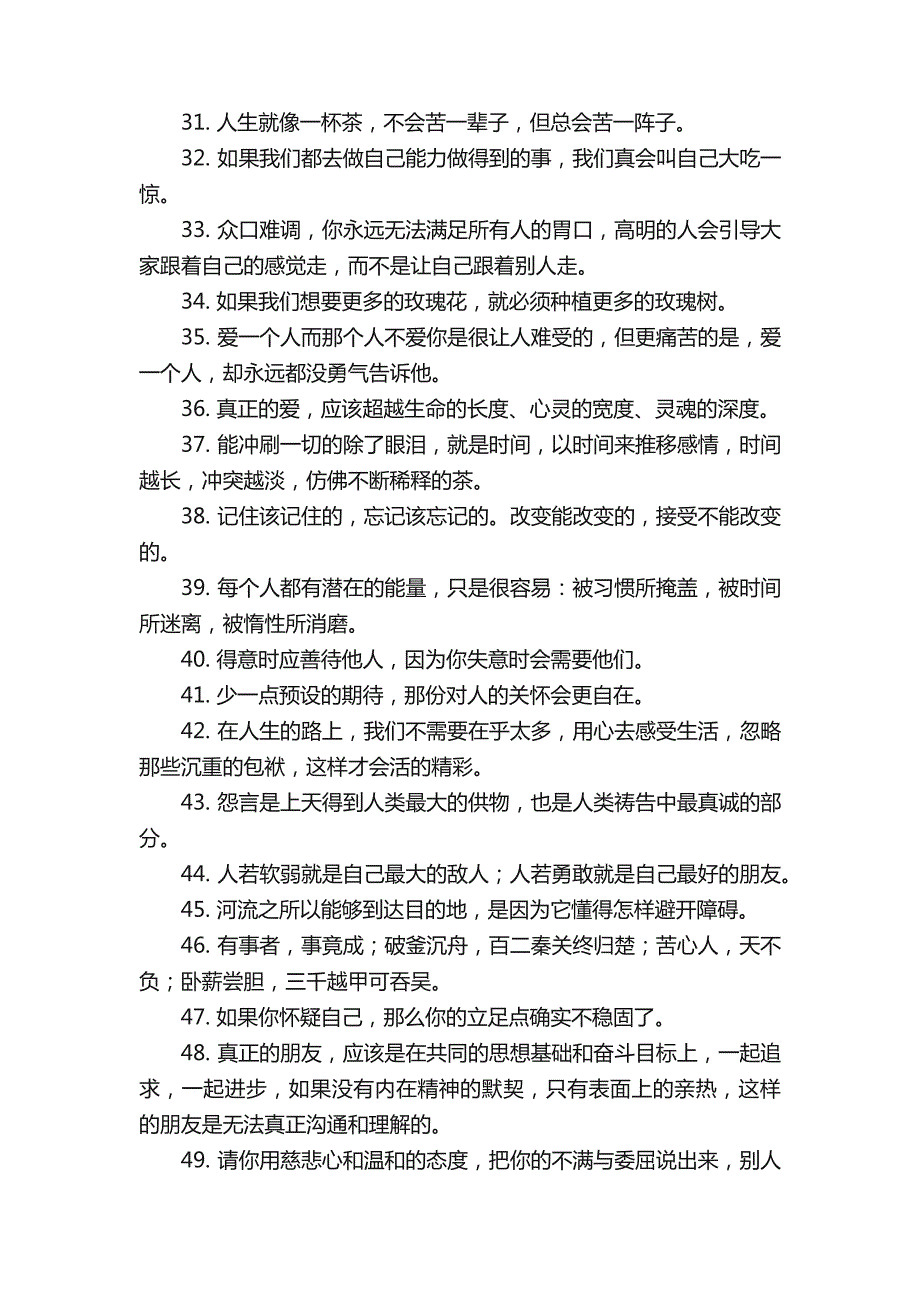 31. 人生就像一杯茶，不会苦一辈子，但总会苦一阵子。

32. 如果我们都去做自己能力做得到的事，我们真会叫自己大吃一惊。

33. 众口难调，你永远无法满足所有人的胃口，高明的人会引导大家跟着自己的感觉走，而不是让自己跟着别人走。

34. 如果我们想要更多的玫瑰花，就必须种植更多的玫瑰树。

35. 爱一个人而那个人不爱你是很让人难受的，但更痛苦的是，爱一个人，却永远都没勇气告诉他。

36. 真正的爱，应该超越生命的长度、心灵的宽度、灵魂的深度。

37. 能冲刷一切的除了眼泪，就是时间，以时间来推移感情，时间越长，冲突越淡，仿佛不断稀释的茶。

38. 记住该记住的，忘记该忘记的。改变能改变的，接受不能改变的。

39. 每个人都有潜在的能量，只是很容易：被习惯所掩盖，被时间所迷离，被惰性所消磨。

40. 得意时应善待他人，因为你失意时会需要他们。

41. 少一点预设的期待，那份对人的关怀会更自在。

42. 在人生的路上，我们不需要在乎太多，用心去感受生活，忽略那些沉重的包袱，这样才会活的精彩。

43. 怨言是上天得到人类最大的供物，也是人类祷告中最真诚的部分。

44. 人若软弱就是自己最大的敌人；人若勇敢就是自己最好的朋友。

45. 河流之所以能够到达目的地，是因为它懂得怎样避开障碍。

46. 有事者，事竟成；破釜沉舟，百二秦关终归楚；苦心人，天不负；卧薪尝胆，三千越甲可吞吴。

47. 如果你怀疑自己，那么你的立足点确实不稳固了。

48. 真正的朋友，应该是在共同的思想基础和奋斗目标上，一起追求，一起进步，如果没有内在精神的默契，只有表面上的亲热，这样的朋友是无法真正沟通和理解的。

49. 请你用慈悲心和温和的态度，把你的不满与委屈说出来，别人